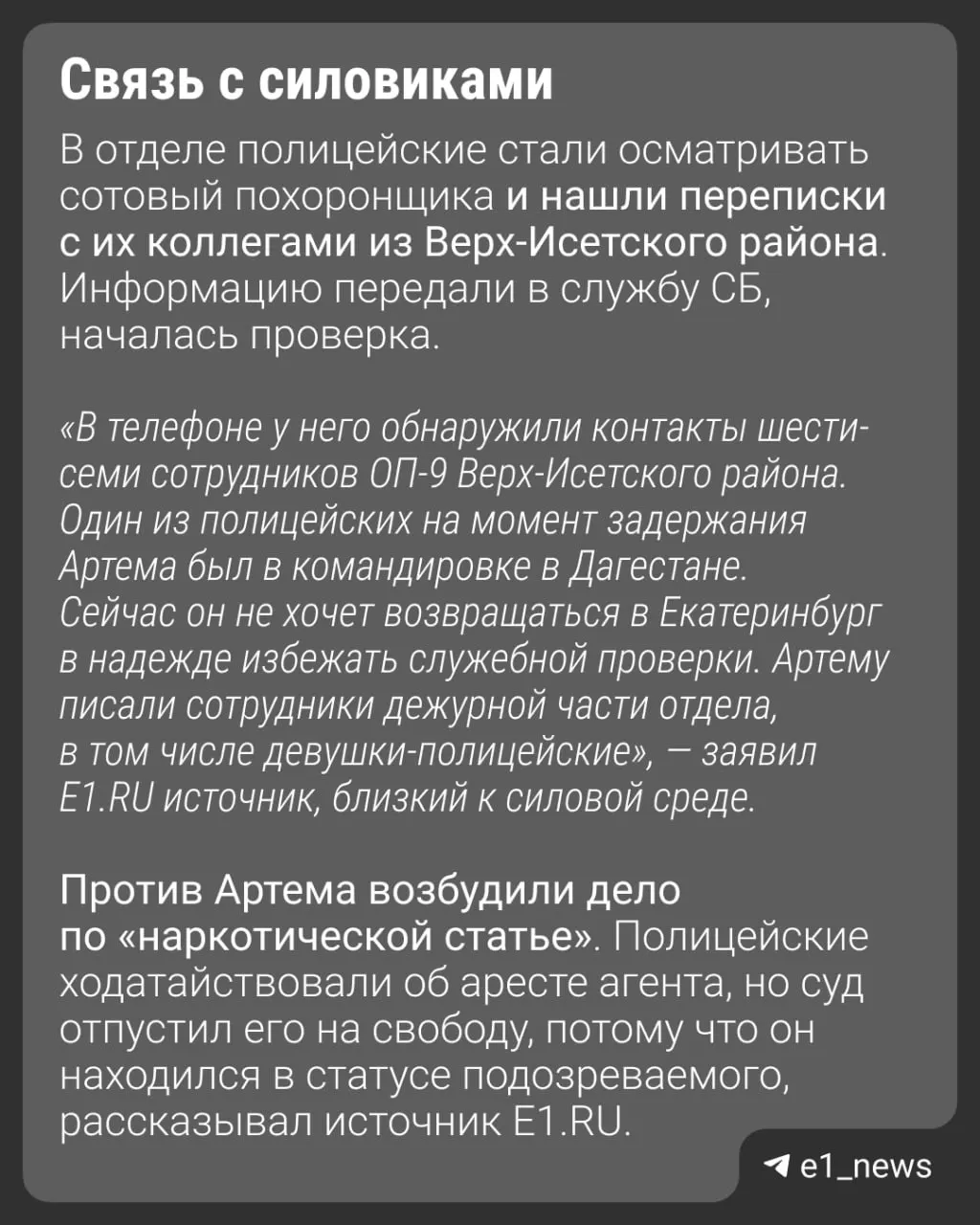 Связь с силовиками

В отделе полицейские стали осматривать сотовый похоронщика и нашли переписки с их коллегами из Верх-Исетского района. Информацию передали в службу СБ, началась проверка.

«В телефоне у него обнаружили контакты шести-семи сотрудников ОП-9 Верх-Исетского района. Один из полицейских на момент задержания Артема был в командировке в Дагестане. Сейчас он не хочет возвращаться в Екатеринбург в надежде избежать служебной проверки. Артему писали сотрудники дежурной части отдела, в том числе девушки-полицейские», — заявил E1.RU источник, близкий к силовой среде.

Против Артема возбудили дело по «наркотической статье». Полицейские ходатайствовали об аресте агента, но суд отпустил его на свободу, потому что он находился в статусе подозреваемого, рассказывал источник E1.RU.

e1_news